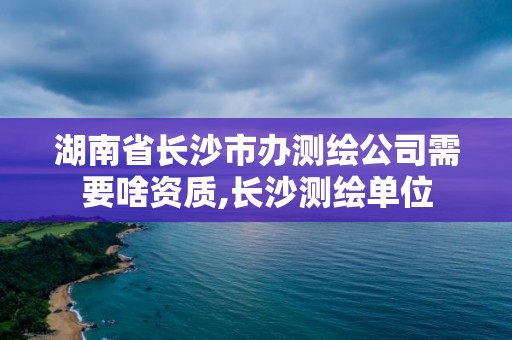 湖南省长沙市办测绘公司需要啥资质,长沙测绘单位